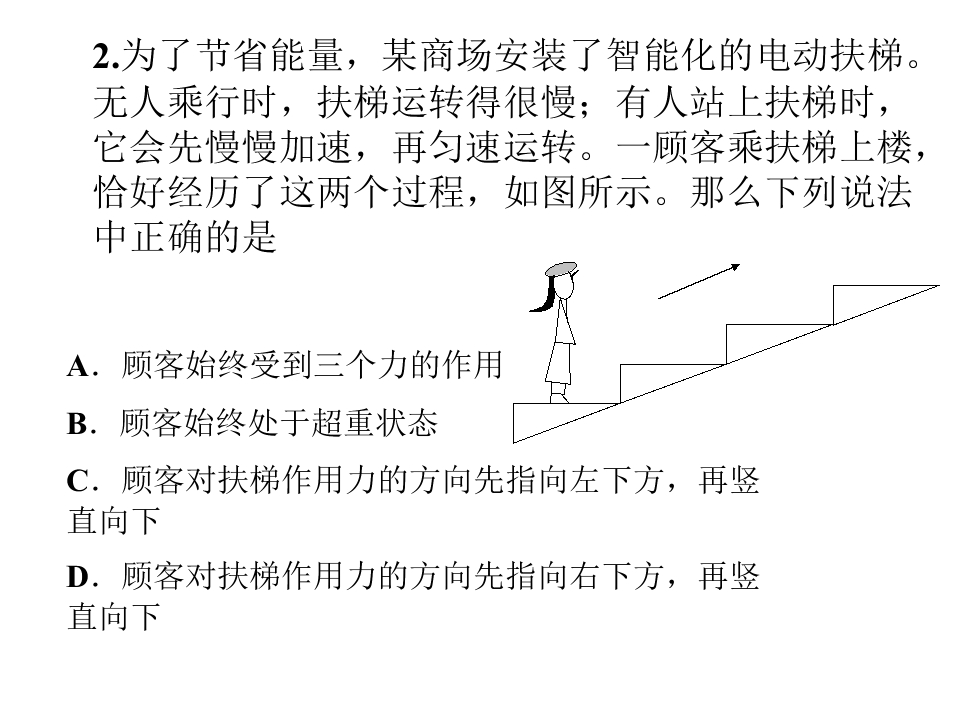 2.为了节省能量，某商场安装了智能化的电动扶梯。无人乘行时，扶梯运转得很慢；有人站上扶梯时，它会先慢慢加速，再匀速运转。一顾客乘扶梯上楼，恰好经历了这两个过程，如图所示。那么下列说法中正确的是

A．顾客始终受到三个力的作用

B．顾客始终处于超重状态

C．顾客对扶梯作用力的方向先指向左下方，再竖直向下

D．顾客对扶梯作用力的方向先指向右下方，再竖直向下